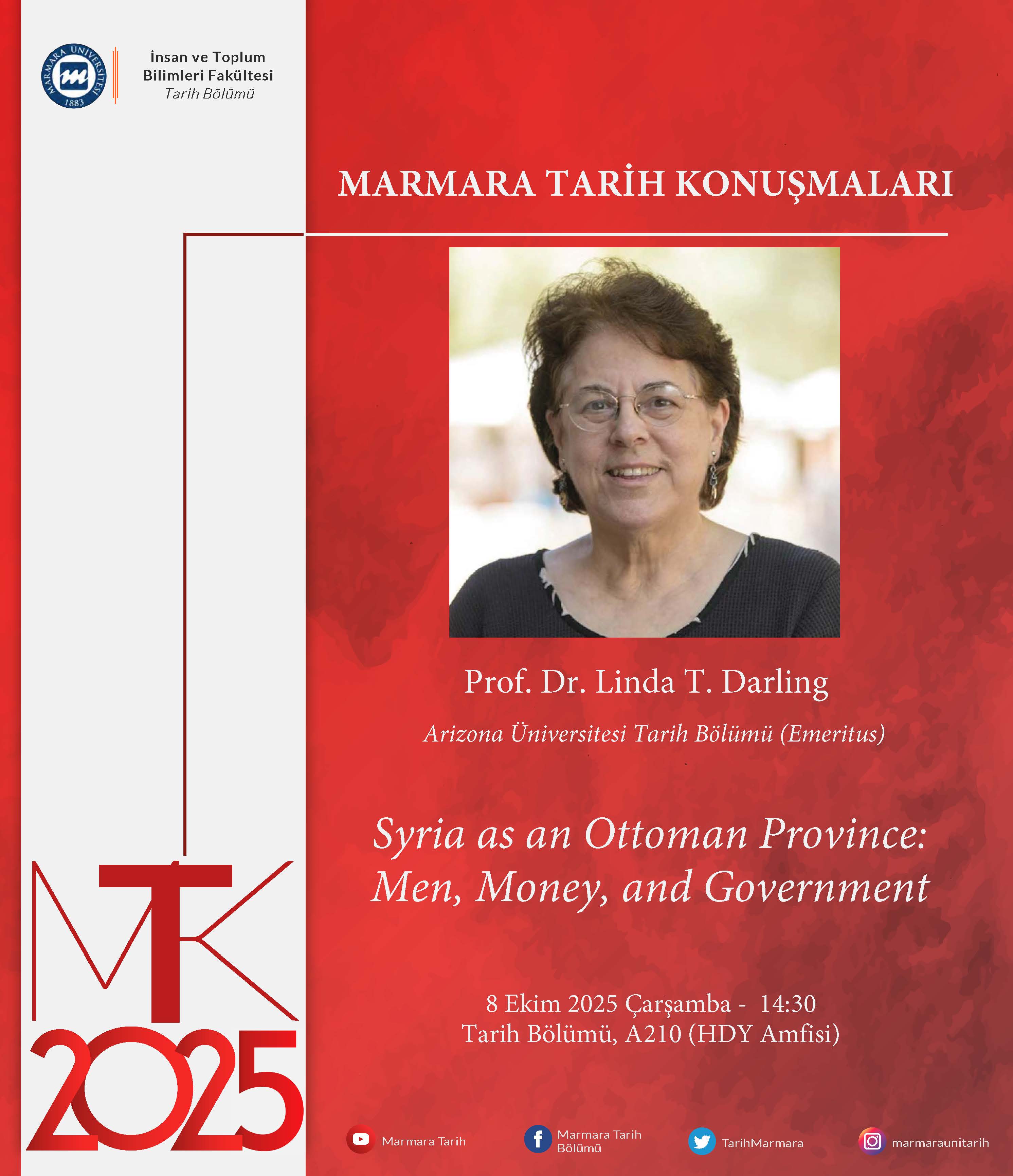 MARMARA ÜNİVERSİTESİ 1883

İnsan ve Toplum Bilimleri Fakültesi
Tarih Bölümü

MARMARA TARİH KONUŞMALARI

Prof. Dr. Linda T. Darling

Arizona Üniversitesi Tarih Bölümü (Emeritus)

Syria as an Ottoman Province: Men, Money, and Government

8 Ekim 2025 Çarşamba - 14:30
Tarih Bölümü, A210 (HDY Amfisi)

MTK 2025

Marmara Tarih

Marmara Tarih Bölümü

TarihMarmara

marmaraunitarih